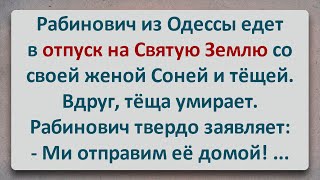 Рабинович из Одессы едет в отпуск на Святую Землю со своей женой Соней и тёщей. Вдруг, тёща умирает. Рабинович твердо заявляет:
- Ми отправим её домой! ...